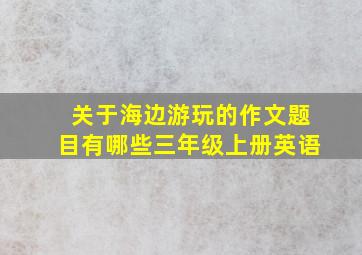 关于海边游玩的作文题目有哪些三年级上册英语